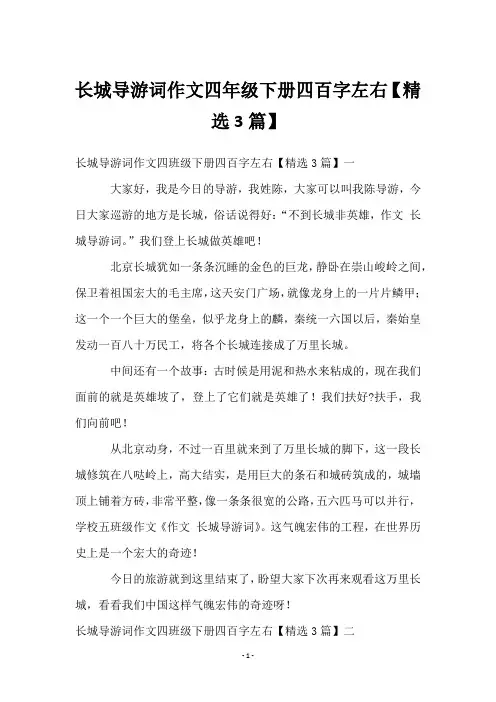 长城导游词作文四年级下册四百字左右【精选 3 篇】

长城导游词作文四班级下册四百字左右【精选 3 篇】一

大家好，我是今日的导游，我姓陈，大家可以叫我陈导游，今日大家巡游的地方是长城，俗话说得好：“不到长城非英雄，作文 长城导游词。”我们登上长城做英雄吧！

北京长城犹如一条条沉睡的金色的巨龙，静卧在崇山峻岭之间，保卫着祖国宏大的毛主席，这天安门广场，就像龙身上的一片片鳞甲；这一个一个巨大的堡垒，似乎龙身上的麟，秦统一六国以后，秦始皇发动一百八十万民工，将各个长城连接成了万里长城。

中间还有一个故事：古时候是用泥和热水来粘成的，现在我们面前的就是英雄坡了，登上了它们就是英雄了！我们扶好?扶手，我们向前吧！

从北京动身，不过一百里就来到了万里长城的脚下，这一段长城修筑在八哒岭上，高大结实，是用巨大的条石和城砖筑成的，城墙顶上铺着方砖，非常平整，像一条条很宽的公路，五六匹马可以并行，学校五班级作文《作文 长城导游词》。这气魄宏伟的工程，在世界历史上是一个宏大的奇迹！

今日的旅游就到这里结束了，盼望大家下次再来观看这万里长城，看看我们中国这样气魄宏伟的奇迹呀！

长城导游词作文四班级下册四百字左右【精选 3 篇】二

- 1 -